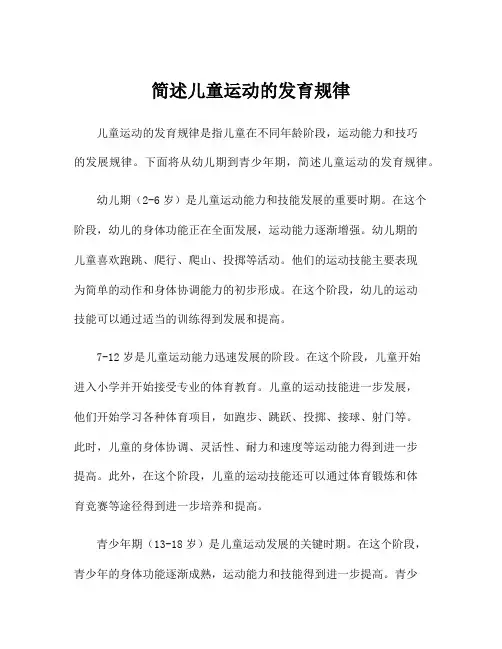 简述儿童运动的发育规律

儿童运动的发育规律是指儿童在不同年龄阶段，运动能力和技巧的发展规律。下面将从幼儿期到青少年期，简述儿童运动的发育规律。

幼儿期（2-6 岁）是儿童运动能力和技能发展的重要时期。在这个阶段，幼儿的身体功能正在全面发展，运动能力逐渐增强。幼儿期的儿童喜欢跑跳、爬行、爬山、投掷等活动。他们的运动技能主要表现为简单的动作和身体协调能力的初步形成。在这个阶段，幼儿的运动技能可以通过适当的训练得到发展和提高。

7-12 岁是儿童运动能力迅速发展的阶段。在这个阶段，儿童开始进入小学并开始接受专业的体育教育。儿童的运动技能进一步发展，他们开始学习各种体育项目，如跑步、跳跃、投掷、接球、射门等。此时，儿童的身体协调、灵活性、耐力和速度等运动能力得到进一步提高。此外，在这个阶段，儿童的运动技能还可以通过体育锻炼和体育竞赛等途径得到进一步培养和提高。

青少年期（13-18 岁）是儿童运动发展的关键时期。在这个阶段，青少年的身体功能逐渐成熟，运动能力和技能得到进一步提高。青少